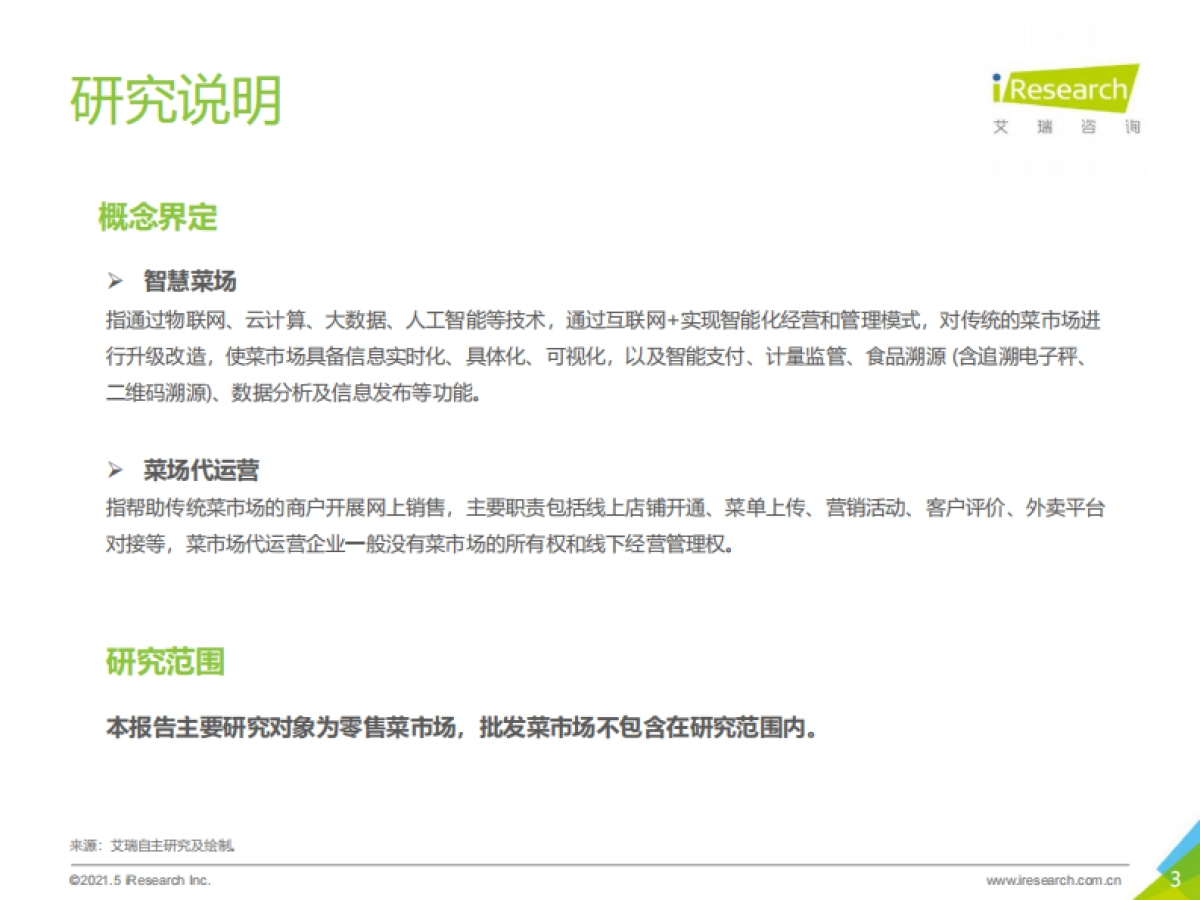 研究说明

iResearch
艾 瑞 咨 询

概念界定

➢ 智慧菜场
指通过物联网、云计算、大数据、人工智能等技术，通过互联网+实现智能化经营和管理模式，对传统的菜市场进行升级改造，使菜市场具备信息实时化、具体化、可视化，以及智能支付、计量监管、食品溯源 (含追溯电子秤、二维码溯源)、数据分析及信息发布等功能。

➢ 菜场代运营
指帮助传统菜市场的商户开展网上销售，主要职责包括线上店铺开通、菜单上传、营销活动、客户评价、外卖平台对接等，菜市场代运营企业一般没有菜市场的所有权和线下经营管理权。

研究范围

本报告主要研究对象为零售菜市场，批发菜市场不包含在研究范围内。

来源：艾瑞自主研究及绘制。

©2021.5 iResearch Inc.

www.iresearch.com.cn

3